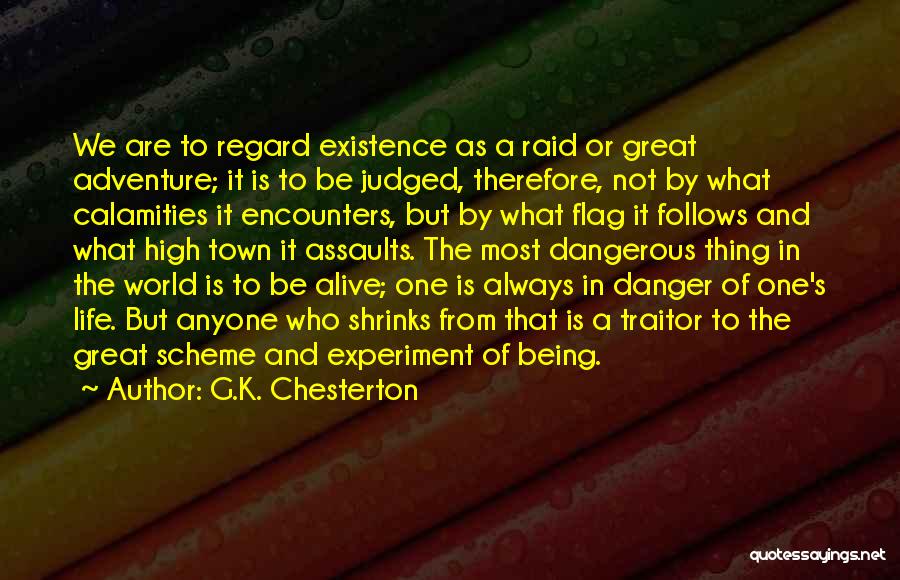 We are to regard existence as a raid or great adventure; it is to be judged, therefore, not by what calamities it encounters, but by what flag it follows and what high town it assaults. The most dangerous thing in the world is to be alive; one is always in danger of one's life. But anyone who shrinks from that is a traitor to the great scheme and experiment of being.

~ Author: G.K. Chesterton

quotessayings.net